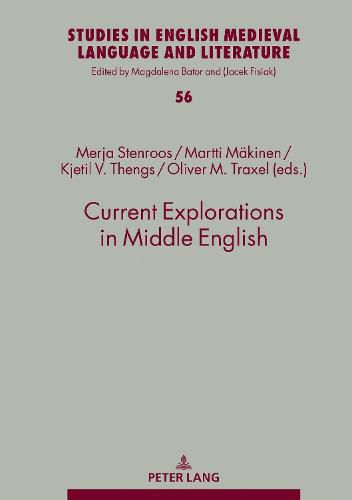 STUDIES IN ENGLISH MEDIEVAL LANGUAGE AND LITERATURE
Edited by Magdalena Bator and (Jacek Fisiak)

56

Merja Stenroos / Martti Mäkinen / Kjetil V. Thengs / Oliver M. Traxel (eds.)

Current Explorations in Middle English

PETER LANG